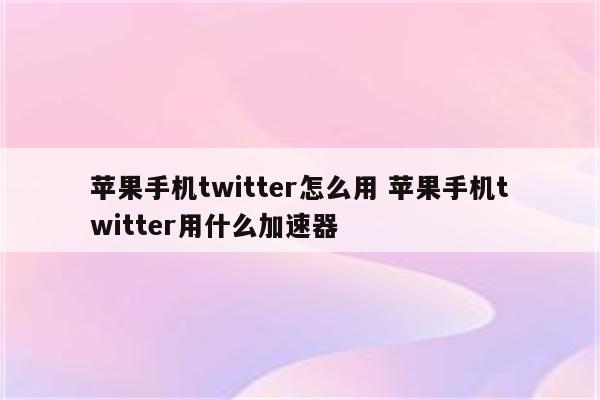 苹果手机twitter怎么用 苹果手机twitter用什么加速器